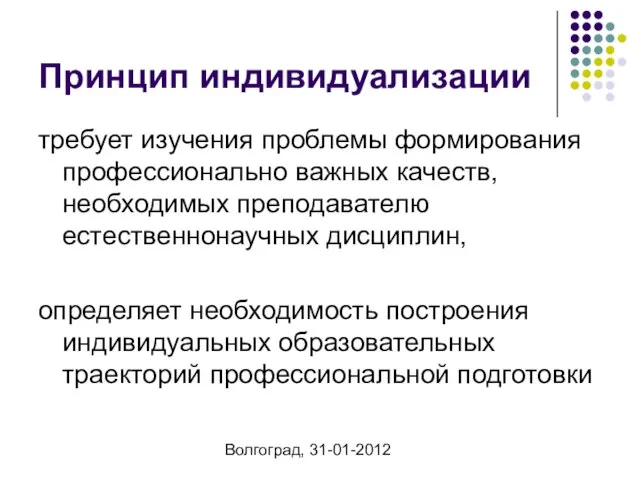 Принцип индивидуализации

требует изучения проблемы формирования профессионально важных качеств, необходимых преподавателю естественнонаучных дисциплин,

определяет необходимость построения индивидуальных образовательных траекторий профессиональной подготовки

Волгоград, 31-01-2012